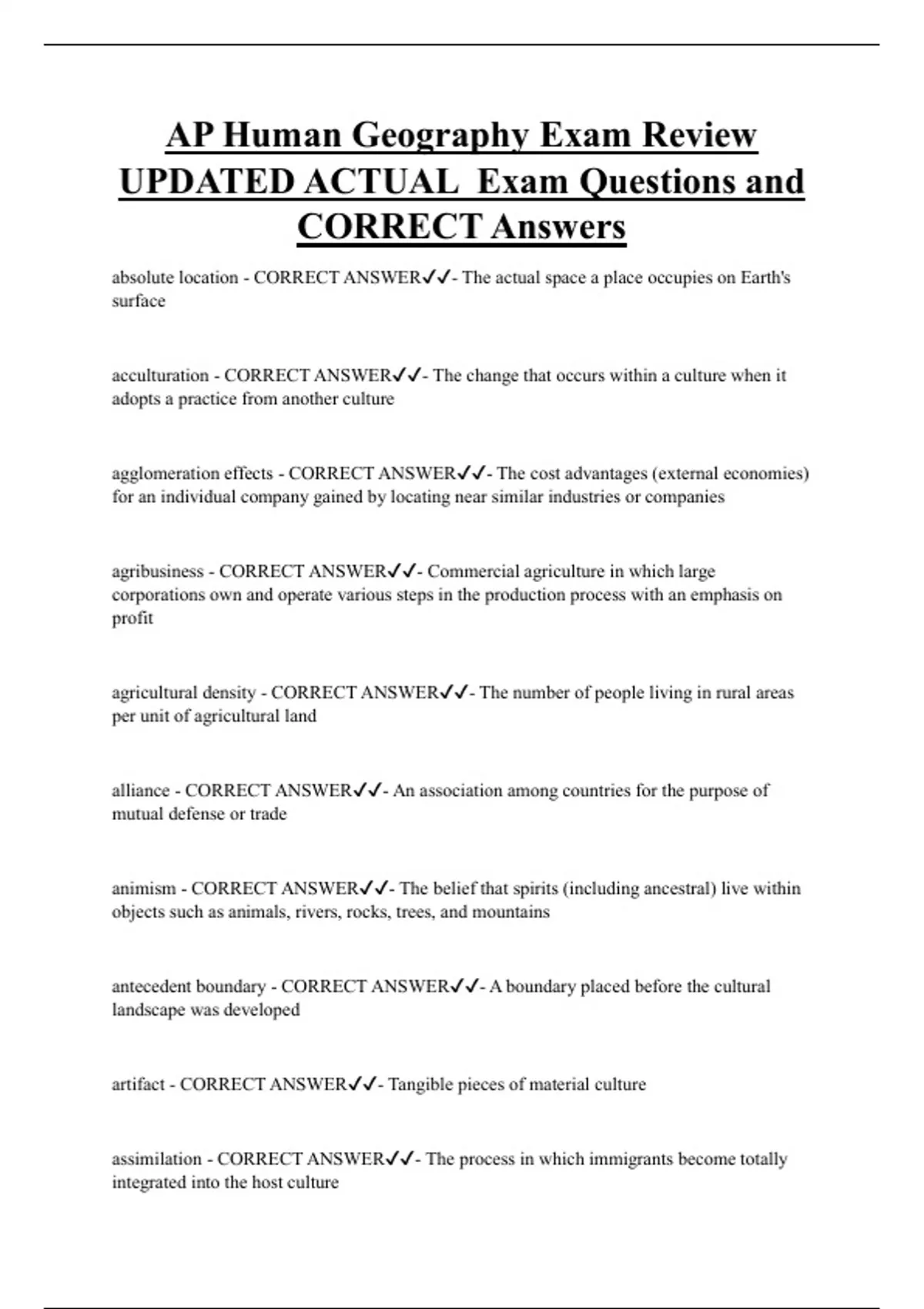 AP Human Geography Exam Review UPDATED ACTUAL Exam Questions and CORRECT Answers

absolute location - CORRECT ANSWER✓✓- The actual space a place occupies on Earth's surface

acculturation - CORRECT ANSWER✓✓- The change that occurs within a culture when it adopts a practice from another culture

agglomeration effects - CORRECT ANSWER✓✓- The cost advantages (external economies) for an individual company gained by locating near similar industries or companies

agribusiness - CORRECT ANSWER✓✓- Commercial agriculture in which large corporations own and operate various steps in the production process with an emphasis on profit

agricultural density - CORRECT ANSWER✓✓- The number of people living in rural areas per unit of agricultural land

alliance - CORRECT ANSWER✓✓- An association among countries for the purpose of mutual defense or trade

animism - CORRECT ANSWER✓✓- The belief that spirits (including ancestral) live within objects such as animals, rivers, rocks, trees, and mountains

antecedent boundary - CORRECT ANSWER✓✓- A boundary placed before the cultural landscape was developed

artifact - CORRECT ANSWER✓✓- Tangible pieces of material culture

assimilation - CORRECT ANSWER✓✓- The process in which immigrants become totally integrated into the host culture